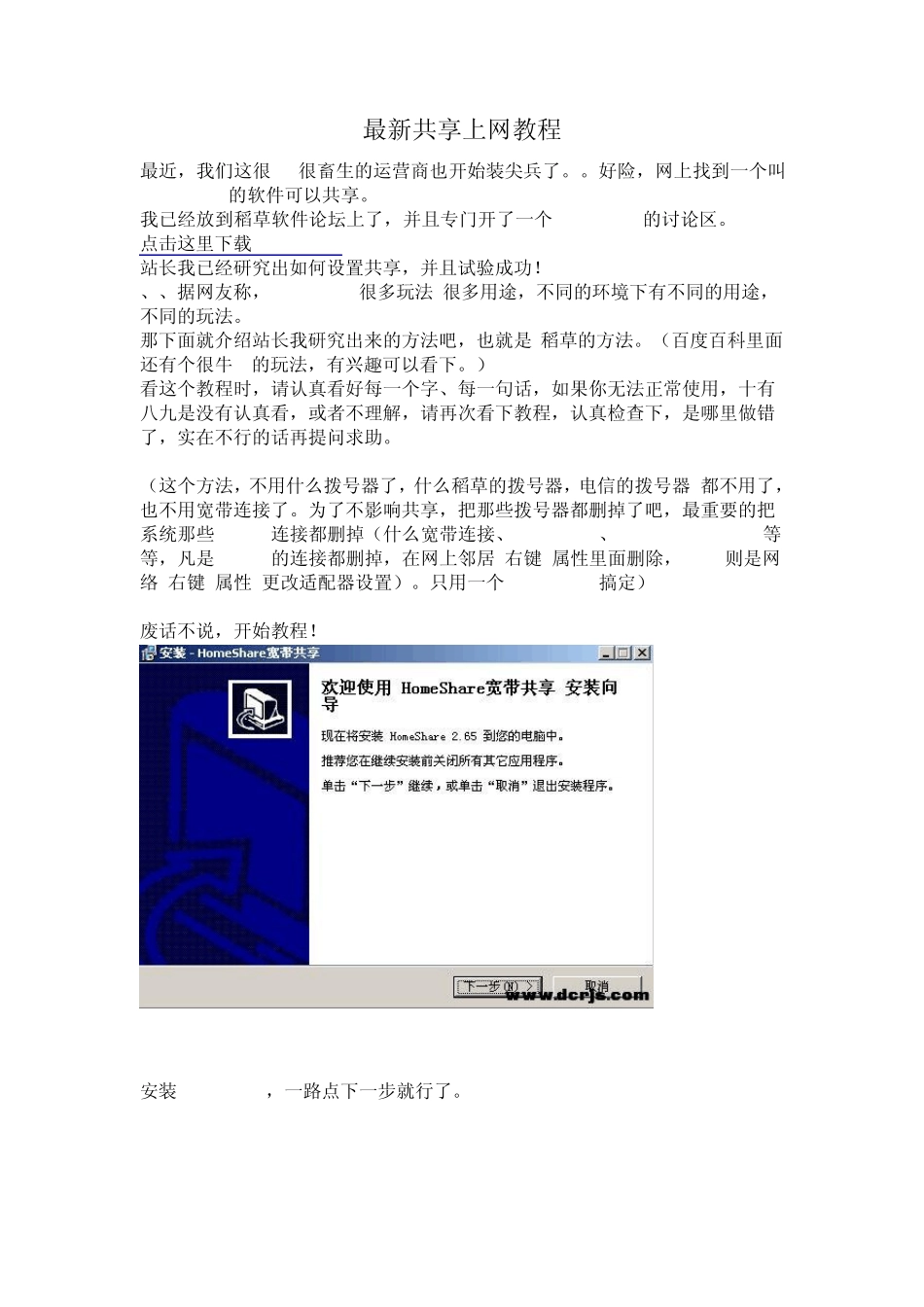 最新共享上网教程

最近，我们这很 很畜生的运营商也开始装尖兵了。。好险，网上找到一个叫 的软件可以共享。
我已经放到稻草软件论坛上了，并且专门开了一个 的讨论区。
点击这里下载
站长我已经研究出如何设置共享，并且试验成功！
、、据网友称， 很多玩法 很多用途，不同的环境下有不同的用途，不同的玩法。
那下面就介绍站长我研究出来的方法吧，也就是 稻草的方法。（百度百科里面还有个很牛 的玩法，有兴趣可以看下。）
看这个教程时，请认真看好每一个字、每一句话，如果你无法正常使用，十有八九是没有认真看，或者不理解，请再次看下教程，认真检查下，是哪里做错了，实在不行的话再提问求助。

（这个方法，不用什么拨号器了，什么稻草的拨号器，电信的拨号器 都不用了，也不用宽带连接了。为了不影响共享，把那些拨号器都删掉了吧，最重要的把系统那些 连接都删掉（什么宽带连接、 、 等等，凡是 的连接都删掉，在网上邻居 右键 属性里面删除， 则是网络 右键 属性 更改适配器设置）。只用一个 搞定）

废话不说，开始教程！

安装 - HomeShare宽带共享

欢迎使用 HomeShare宽带共享 安装向导
现在将安装 HomeShare 2.65 到您的电脑中。
推荐您在继续安装前关闭所有其它应用程序。
单击“下一步”继续，或单击“取消”退出安装程序。
下一步(N) >
取消
www.dcrjs.com

安装 ，一路点下一步就行了。